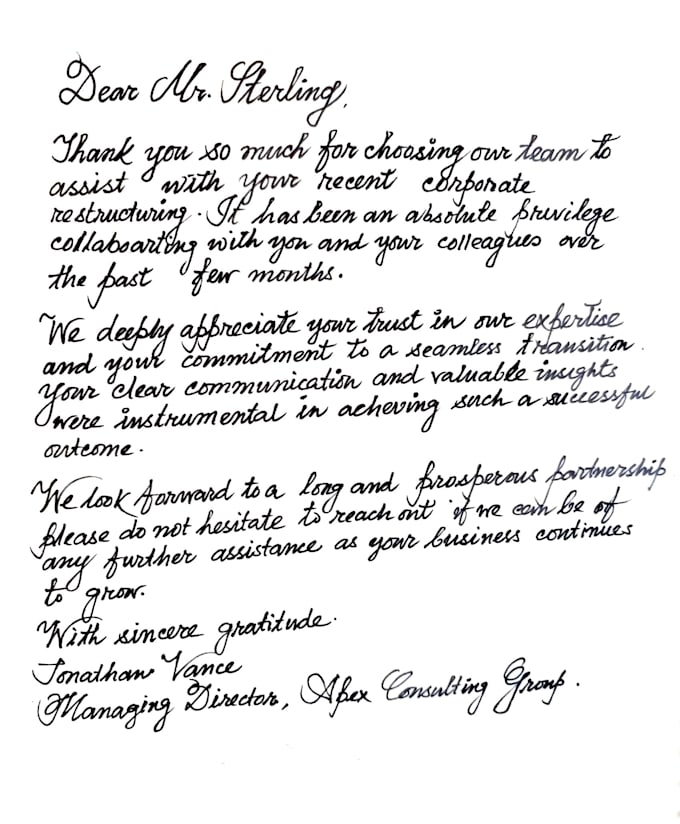 Dear Mr. Sterling,

Thank you so much for choosing our team to assist with your recent corporate restructuring. It has been an absolute privilege collaboarting with you and your colleagues over the past few months.

We deeply appreciate your trust in our expertise and your commitment to a seamless transition. Your clear communication and valuable insights were instrumental in acheving such a successful outcome.

We look forward to a long and prosperous partnership please do not hesitate to reach out if we can be of any further assistance as your business continues to grow.

With sincere gratitude.
Jonathan Vance
Managing Director, Apex Consulting Group.